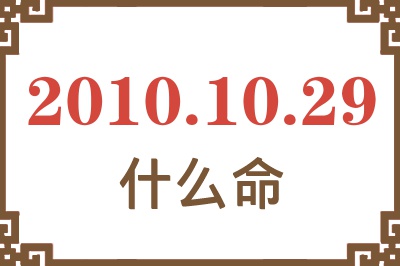 2010.10.29
什么命